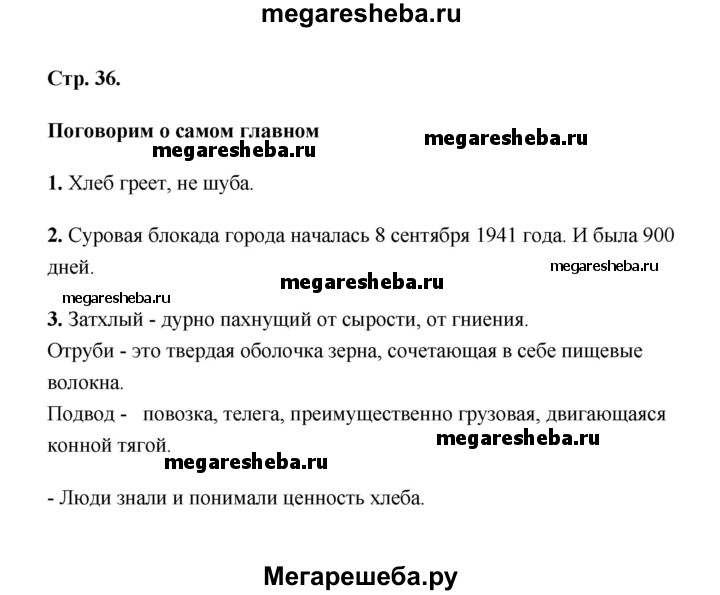 megaresheba.ru

Стр. 36.

Поговорим о самом главном megaresheba.ru

megaresheba.ru

1. Хлеб греет, не шуба.

2. Суровая блокада города началась 8 сентября 1941 года. И была 900 дней.

megaresheba.ru

megaresheba.ru megaresheba.ru

3. Затхлый - дурно пахнущий от сырости, от гниения.
Отруби - это твердая оболочка зерна, сочетающая в себе пищевые волокна.
Подвод - повозка, телега, преимущественно грузовая, двигающаяся конной тягой.

megaresheba.ru

megaresheba.ru

- Люди знали и понимали ценность хлеба.

Мегарешеба.ру